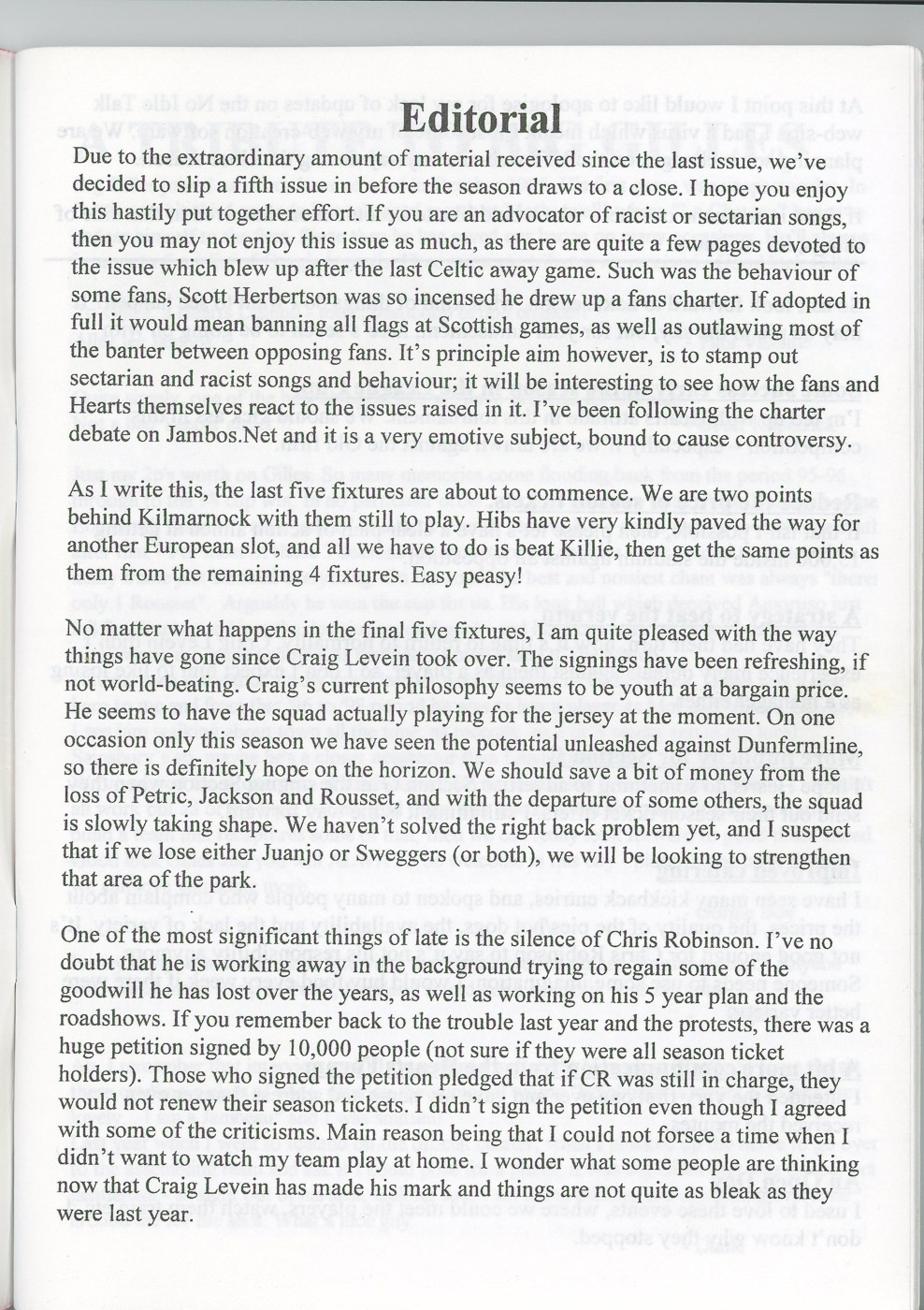 Editorial

Due to the extraordinary amount of material received since the last issue, we've decided to slip a fifth issue in before the season draws to a close. I hope you enjoy this hastily put together effort. If you are an advocator of racist or sectarian songs, then you may not enjoy this issue as much, as there are quite a few pages devoted to the issue which blew up after the last Celtic away game. Such was the behaviour of some fans, Scott Herbertson was so incensed he drew up a fans charter. If adopted in full it would mean banning all flags at Scottish games, as well as outlawing most of the banter between opposing fans. It's principle aim however, is to stamp out sectarian and racist songs and behaviour; it will be interesting to see how the fans and Hearts themselves react to the issues raised in it. I've been following the charter debate on Jambos.Net and it is a very emotive subject, bound to cause controversy.

As I write this, the last five fixtures are about to commence. We are two points behind Kilmarnock with them still to play. Hibs have very kindly paved the way for another European slot, and all we have to do is beat Killie, then get the same points as them from the remaining 4 fixtures. Easy peasy!

No matter what happens in the final five fixtures, I am quite pleased with the way things have gone since Craig Levein took over. The signings have been refreshing, if not world-beating. Craig's current philosophy seems to be youth at a bargain price. He seems to have the squad actually playing for the jersey at the moment. On one occasion only this season we have seen the potential unleashed against Dunfermline, so there is definitely hope on the horizon. We should save a bit of money from the loss of Petric, Jackson and Rousset, and with the departure of some others, the squad is slowly taking shape. We haven't solved the right back problem yet, and I suspect that if we lose either Juanjo or Sweggers (or both), we will be looking to strengthen that area of the park.

One of the most significant things of late is the silence of Chris Robinson. I've no doubt that he is working away in the background trying to regain some of the goodwill he has lost over the years, as well as working on his 5 year plan and the roadshows. If you remember back to the trouble last year and the protests, there was a huge petition signed by 10,000 people (not sure if they were all season ticket holders). Those who signed the petition pledged that if CR was still in charge, they would not renew their season tickets. I didn't sign the petition even though I agreed with some of the criticisms. Main reason being that I could not forsee a time when I didn't want to watch my team play at home. I wonder what some people are thinking now that Craig Levein has made his mark and things are not quite as bleak as they were last year.